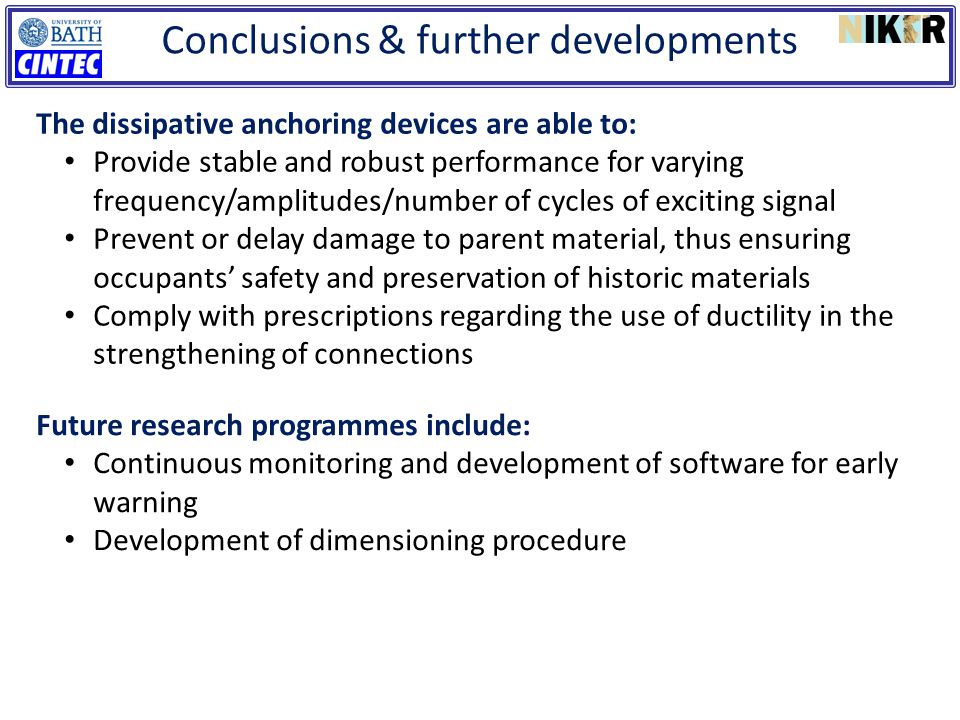 UNIVERSITY OF BATH
CINTEC

Conclusions & further developments

NIKER

The dissipative anchoring devices are able to:
• Provide stable and robust performance for varying frequency/amplitudes/number of cycles of exciting signal
• Prevent or delay damage to parent material, thus ensuring occupants' safety and preservation of historic materials
• Comply with prescriptions regarding the use of ductility in the strengthening of connections

Future research programmes include:
• Continuous monitoring and development of software for early warning
• Development of dimensioning procedure